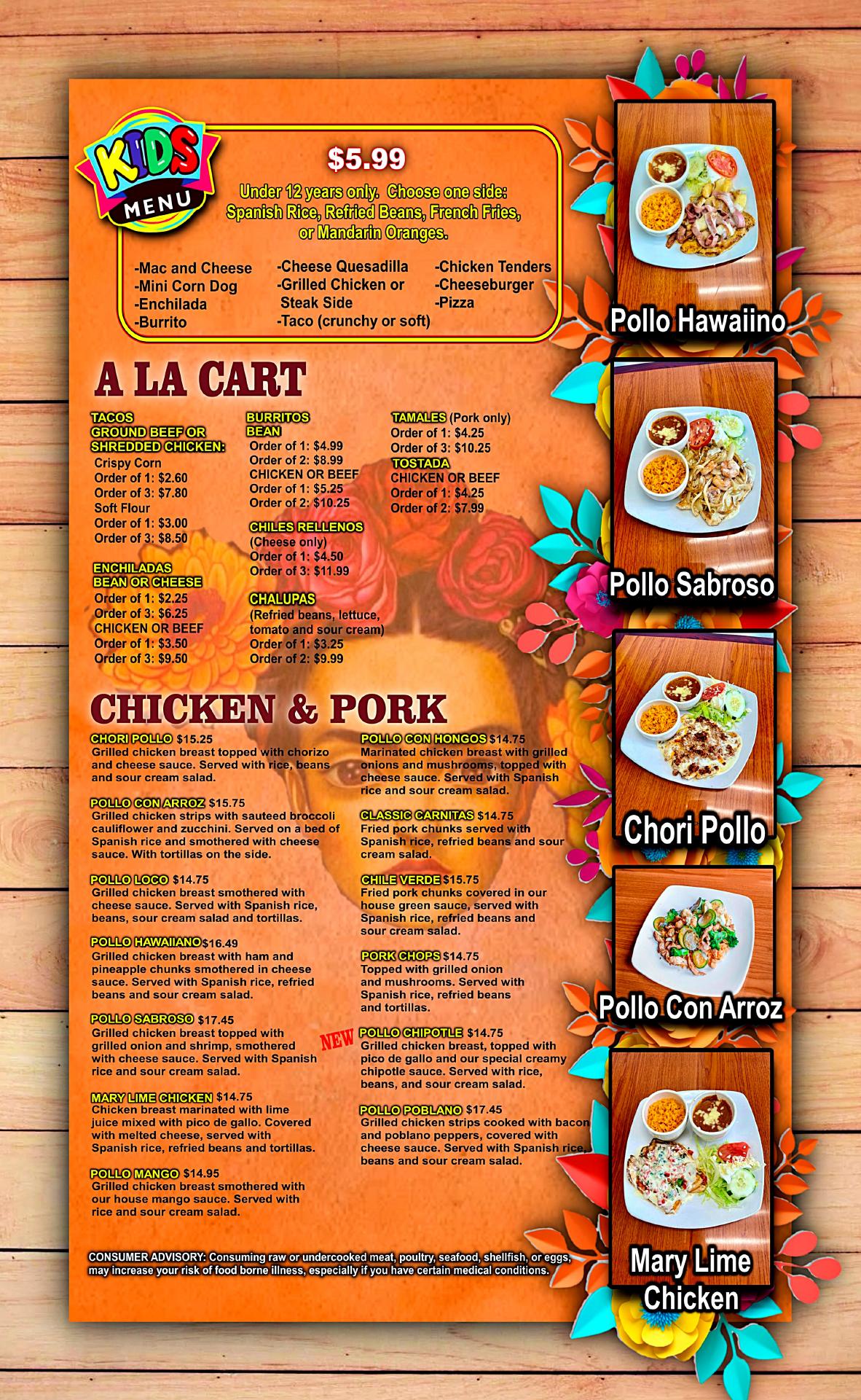 KIDS MENU

$5.99
Under 12 years only. Choose one side: Spanish Rice, Refried Beans, French Fries, or Mandarin Oranges.

-Mac and Cheese
-Mini Corn Dog
-Enchilada
-Burrito

-Cheese Quesadilla
-Grilled Chicken or Steak Side
-Taco (crunchy or soft)

-Chicken Tenders
-Cheeseburger
-Pizza

A LA CART

TACOS
GROUND BEEF OR SHREDDED CHICKEN:
Crispy Corn
Order of 1: $2.60
Order of 3: $7.80
Soft Flour
Order of 1: $3.00
Order of 3: $8.50

ENCHILADAS
BEAN OR CHEESE
Order of 1: $2.25
Order of 3: $6.25
CHICKEN OR BEEF
Order of 1: $3.50
Order of 3: $9.50

BURRITOS
BEAN
Order of 1: $4.99
Order of 2: $8.99
CHICKEN OR BEEF
Order of 1: $5.25
Order of 2: $10.25

CHILES RELLENOS
(Cheese only)
Order of 1: $4.50
Order of 3: $11.99

CHALUPAS
(Refried beans, lettuce, tomato and sour cream)
Order of 1: $3.25
Order of 2: $9.99

TAMALES (Pork only)
Order of 1: $4.25
Order of 3: $10.25
TOSTADA
CHICKEN OR BEEF
Order of 1: $4.25
Order of 2: $7.99

CHICKEN & PORK

CHORI POLLO $15.25
Grilled chicken breast topped with chorizo and cheese sauce. Served with rice, beans and sour cream salad.

POLLO CON ARROZ $15.75
Grilled chicken strips with sauteed broccoli cauliflower and zucchini. Served on a bed of Spanish rice and smothered with cheese sauce. With tortillas on the side.

POLLO LOCO $14.75
Grilled chicken breast smothered with cheese sauce. Served with Spanish rice, beans, sour cream salad and tortillas.

POLLO HAWAIIANO $16.49
Grilled chicken breast with ham and pineapple chunks smothered in cheese sauce. Served with Spanish rice, refried beans and sour cream salad.

POLLO SABROSO $17.45
Grilled chicken breast topped with grilled onion and shrimp, smothered with cheese sauce. Served with Spanish rice and sour cream salad.

MARY LIME CHICKEN $14.75
Chicken breast marinated with lime juice mixed with pico de gallo. Covered with melted cheese, served with Spanish rice, refried beans and tortillas.

POLLO MANGO $14.95
Grilled chicken breast smothered with our house mango sauce. Served with rice and sour cream salad.

POLLO CON HONGOS $14.75
Marinated chicken breast with grilled onions and mushrooms, topped with cheese sauce. Served with Spanish rice and sour cream salad.

CLASSIC CARNITAS $14.75
Fried pork chunks served with Spanish rice, refried beans and sour cream salad.

CHILE VERDE $15.75
Fried pork chunks covered in our house green sauce, served with Spanish rice, refried beans and sour cream salad.

PORK CHOPS $14.75
Topped with grilled onion and mushrooms. Served with Spanish rice, refried beans and tortillas.

NEW POLLO CHIPOTLE $14.75
Grilled chicken breast, topped with pico de gallo and our special creamy chipotle sauce. Served with rice, beans, and sour cream salad.

POLLO POBLANO $17.45
Grilled chicken strips cooked with bacon and poblano peppers, covered with cheese sauce. Served with Spanish rice, beans and sour cream salad.

CONSUMER ADVISORY: Consuming raw or undercooked meat, poultry, seafood, shellfish, or eggs, may increase your risk of food borne illness, especially if you have certain medical conditions.

Pollo Hawaiino
Pollo Sabroso
Chori Pollo
Pollo Con Arroz
Mary Lime Chicken